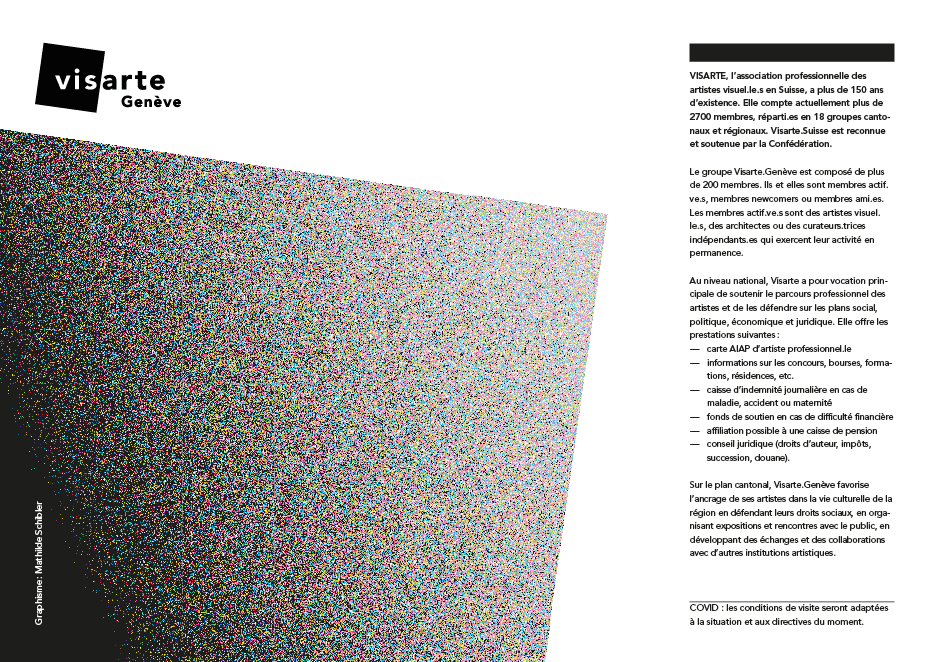 visarte
Genève

Graphisme : Mathilde Schibler

VISARTE, l'association professionnelle des artistes visuel.le.s en Suisse, a plus de 150 ans d'existence. Elle compte actuellement plus de 2700 membres, réparti.es en 18 groupes cantonaux et régionaux. Visarte.Suisse est reconnue et soutenue par la Confédération.

Le groupe Visarte.Genève est composé de plus de 200 membres. Ils et elles sont membres actif.ve.s, membres newcomers ou membres ami.es. Les membres actif.ve.s sont des artistes visuel.le.s, des architectes ou des curateurs.trices indépendants.es qui exercent leur activité en permanence.

Au niveau national, Visarte a pour vocation principale de soutenir le parcours professionnel des artistes et de les défendre sur les plans social, politique, économique et juridique. Elle offre les prestations suivantes :
— carte AIAP d'artiste professionnel.le
— informations sur les concours, bourses, formations, résidences, etc.
— caisse d'indemnité journalière en cas de maladie, accident ou maternité
— fonds de soutien en cas de difficulté financière
— affiliation possible à une caisse de pension
— conseil juridique (droits d'auteur, impôts, succession, douane).

Sur le plan cantonal, Visarte.Genève favorise l'ancrage de ses artistes dans la vie culturelle de la région en défendant leurs droits sociaux, en organisant expositions et rencontres avec le public, en développant des échanges et des collaborations avec d'autres institutions artistiques.

COVID : les conditions de visite seront adaptées à la situation et aux directives du moment.